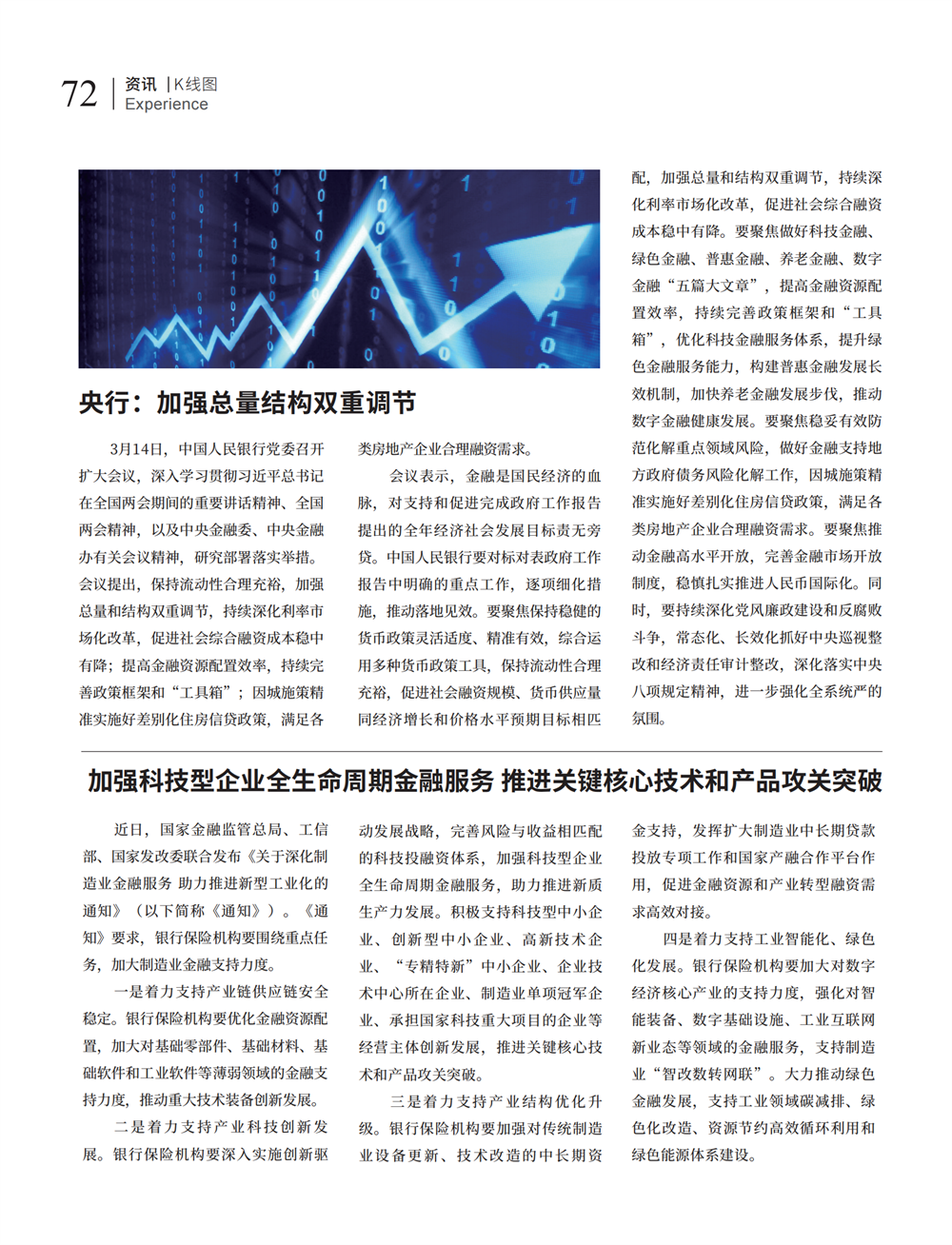 72 资讯 | K线图
Experience

央行：加强总量结构双重调节

3月14日，中国人民银行党委召开扩大会议，深入学习贯彻习近平总书记在全国两会期间的重要讲话精神、全国两会精神，以及中央金融委、中央金融办有关会议精神，研究部署落实举措。会议提出，保持流动性合理充裕，加强总量和结构双重调节，持续深化利率市场化改革，促进社会综合融资成本稳中有降；提高金融资源配置效率，持续完善政策框架和“工具箱”；因城施策精准实施好差别化住房信贷政策，满足各类房地产企业合理融资需求。

会议表示，金融是国民经济的血脉，对支持和促进完成政府工作报告提出的全年经济社会发展目标责无旁贷。中国人民银行要对标对表政府工作报告中明确的重点工作，逐项细化措施，推动落地见效。要聚焦保持稳健的货币政策灵活适度、精准有效，综合运用多种货币政策工具，保持流动性合理充裕，促进社会融资规模、货币供应量同经济增长和价格水平预期目标相匹配，加强总量和结构双重调节，持续深化利率市场化改革，促进社会综合融资成本稳中有降。要聚焦做好科技金融、绿色金融、普惠金融、养老金融、数字金融“五篇大文章”，提高金融资源配置效率，持续完善政策框架和“工具箱”，优化科技金融服务体系，提升绿色金融服务能力，构建普惠金融发展长效机制，加快养老金融发展步伐，推动数字金融健康发展。要聚焦稳妥有效防范化解重点领域风险，做好金融支持地方政府债务风险化解工作，因城施策精准实施好差别化住房信贷政策，满足各类房地产企业合理融资需求。要聚焦推动金融高水平开放，完善金融市场开放制度，稳慎扎实推进人民币国际化。同时，要持续深化党风廉政建设和反腐败斗争，常态化、长效化抓好中央巡视整改和经济责任审计整改，深化落实中央八项规定精神，进一步强化全系统严的氛围。

加强科技型企业全生命周期金融服务 推进关键核心技术和产品攻关突破

近日，国家金融监管总局、工信部、国家发改委联合发布《关于深化制造业金融服务 助力推进新型工业化的通知》（以下简称《通知》）。《通知》要求，银行保险机构要围绕重点任务，加大制造业金融支持力度。

一是着力支持产业链供应链安全稳定。银行保险机构要优化金融资源配置，加大对基础零部件、基础材料、基础软件和工业软件等薄弱领域的金融支持力度，推动重大技术装备创新发展。

二是着力支持产业科技创新发展。银行保险机构要深入实施创新驱动发展战略，完善风险与收益相匹配的科技投融资体系，加强科技型企业全生命周期金融服务，助力推进新质生产力发展。积极支持科技型中小企业、创新型中小企业、高新技术企业、“专精特新”中小企业、企业技术中心所在企业、制造业单项冠军企业、承担国家科技重大项目的企业等经营主体创新发展，推进关键核心技术和产品攻关突破。

三是着力支持产业结构优化升级。银行保险机构要加强对传统制造业设备更新、技术改造的中长期资金支持，发挥扩大制造业中长期贷款投放专项工作和国家产融合作平台作用，促进金融资源和产业转型融资需求高效对接。

四是着力支持工业智能化、绿色化发展。银行保险机构要加大对数字经济核心产业的支持力度，强化对智能装备、数字基础设施、工业互联网新业态等领域的金融服务，支持制造业“智改数转网联”。大力推动绿色金融发展，支持工业领域碳减排、绿色化改造、资源节约高效循环利用和绿色能源体系建设。